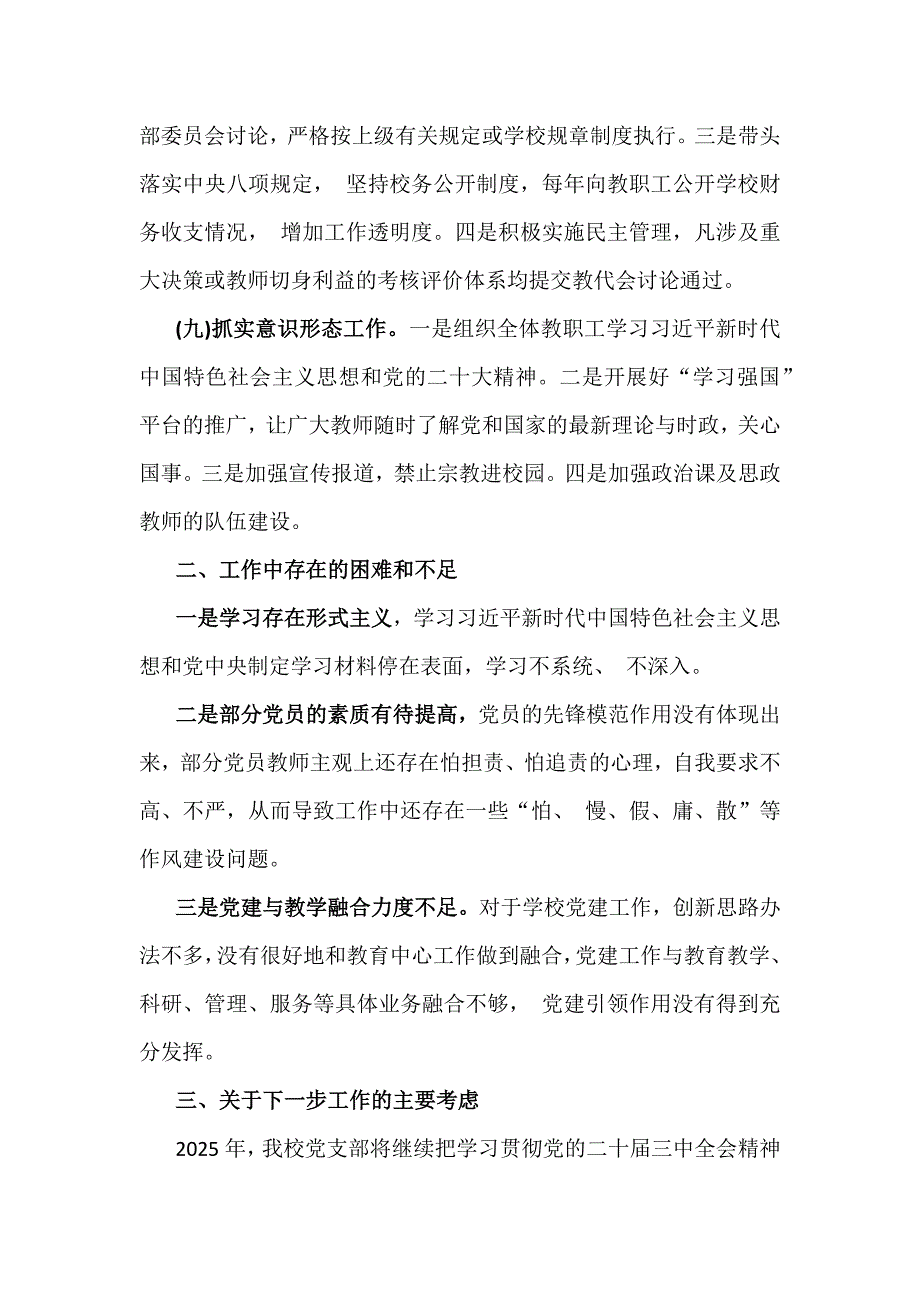 部委员会讨论，严格按上级有关规定或学校规章制度执行。三是带头落实中央八项规定， 坚持校务公开制度，每年向教职工公开学校财务收支情况， 增加工作透明度。四是积极实施民主管理，凡涉及重大决策或教师切身利益的考核评价体系均提交教代会讨论通过。

(九)抓实意识形态工作。一是组织全体教职工学习习近平新时代中国特色社会主义思想和党的二十大精神。二是开展好“学习强国”平台的推广，让广大教师随时了解党和国家的最新理论与时政，关心国事。三是加强宣传报道，禁止宗教进校园。四是加强政治课及思政教师的队伍建设。

二、工作中存在的困难和不足

一是学习存在形式主义，学习习近平新时代中国特色社会主义思想和党中央制定学习材料停在表面，学习不系统、 不深入。

二是部分党员的素质有待提高，党员的先锋模范作用没有体现出来，部分党员教师主观上还存在怕担责、怕追责的心理，自我要求不高、不严，从而导致工作中还存在一些“怕、 慢、假、庸、散”等作风建设问题。

三是党建与教学融合力度不足。对于学校党建工作，创新思路办法不多，没有很好地和教育中心工作做到融合，党建工作与教育教学、科研、管理、服务等具体业务融合不够， 党建引领作用没有得到充分发挥。

三、关于下一步工作的主要考虑

2025 年，我校党支部将继续把学习贯彻党的二十届三中全会精神